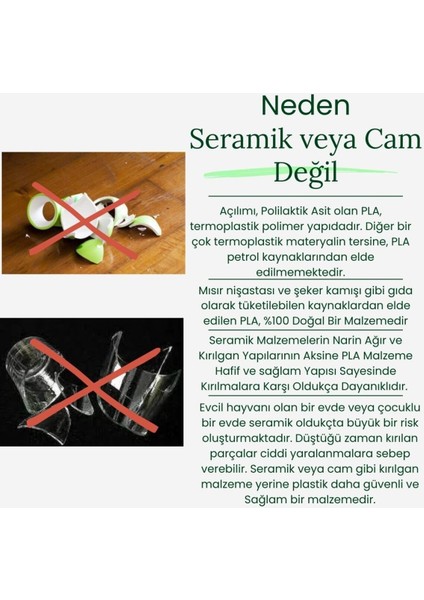 Neden
Seramik veya Cam
Değil

Açılımı, Polilaktik Asit olan PLA, termoplastik polimer yapıdadır. Diğer bir çok termoplastik materyalin tersine, PLA petrol kaynaklarından elde edilmemektedir.

Mısır nişastası ve şeker kamışı gibi gıda olarak tüketilebilen kaynaklardan elde edilen PLA, %100 Doğal Bir Malzemedir

Seramik Malzemelerin Narin Ağır ve Kırılgan Yapılarının Aksine PLA Malzeme Hafif ve sağlam Yapısı Sayesinde Kırılmalara Karşı Oldukça Dayanıklıdır.

Evcil hayvanı olan bir evde veya çocuklu bir evde seramik oldukçta büyük bir risk oluşturmaktadır. Düştüğü zaman kırılan parçalar ciddi yaralanmalara sebep verebilir. Seramik veya cam gibi kırılgan malzeme yerine plastik daha güvenli ve Sağlam bir malzemedir.